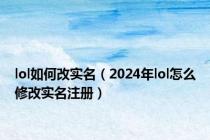 lol如何改实名（2024年lol怎么修改实名注册）